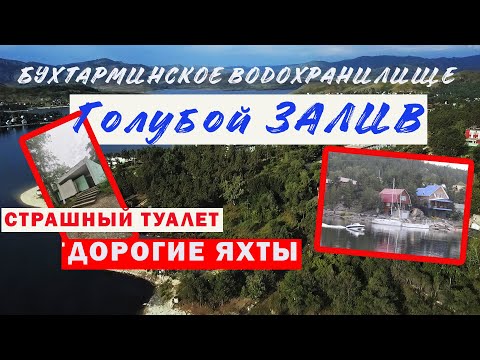 БУХТАРМИНСКОЕ ВОДОХРАНИЛИЩЕ

Голубой ЗАЛИВ

СТРАШНЫЙ ТУАЛЕТ

ДОРОГИЕ ЯХТЫ